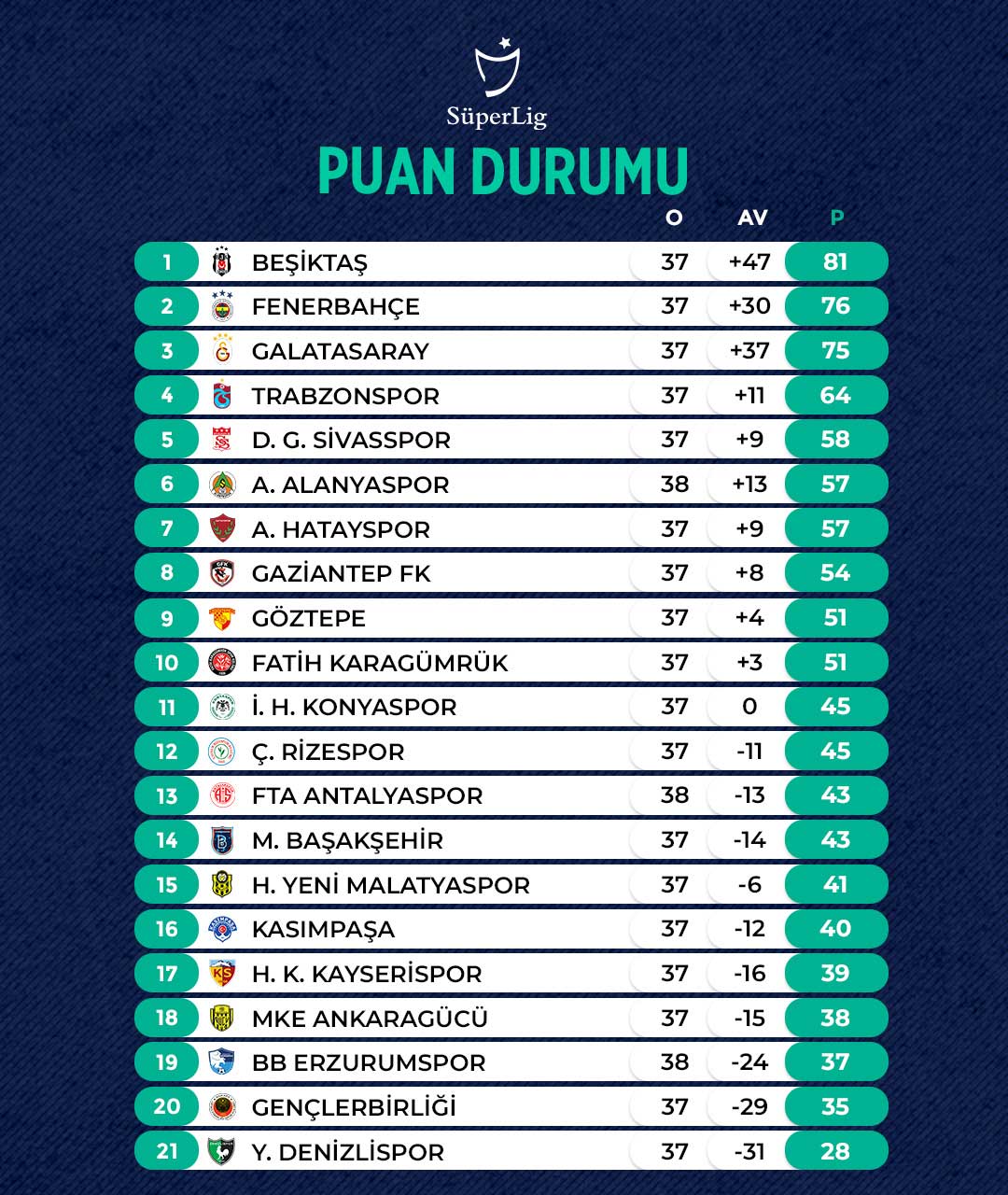 SüperLig

PUAN DURUMU

| | | O | AV | P |
|---|---|---|---|---|
| 1 | BEŞİKTAŞ | 37 | +47 | 81 |
| 2 | FENERBAHÇE | 37 | +30 | 76 |
| 3 | GALATASARAY | 37 | +37 | 75 |
| 4 | TRABZONSPOR | 37 | +11 | 64 |
| 5 | D. G. SİVASSPOR | 37 | +9 | 58 |
| 6 | A. ALANYASPOR | 38 | +13 | 57 |
| 7 | A. HATAYSPOR | 37 | +9 | 57 |
| 8 | GAZİANTEP FK | 37 | +8 | 54 |
| 9 | GÖZTEPE | 37 | +4 | 51 |
| 10 | FATİH KARAGÜMRÜK | 37 | +3 | 51 |
| 11 | İ. H. KONYASPOR | 37 | 0 | 45 |
| 12 | Ç. RİZESPOR | 37 | -11 | 45 |
| 13 | FTA ANTALYASPOR | 38 | -13 | 43 |
| 14 | M. BAŞAKŞEHİR | 37 | -14 | 43 |
| 15 | H. YENİ MALATYASPOR | 37 | -6 | 41 |
| 16 | KASIMPAŞA | 37 | -12 | 40 |
| 17 | H. K. KAYSERİSPOR | 37 | -16 | 39 |
| 18 | MKE ANKARAGÜCÜ | 37 | -15 | 38 |
| 19 | BB ERZURUMSPOR | 38 | -24 | 37 |
| 20 | GENÇLERBİRLİĞİ | 37 | -29 | 35 |
| 21 | Y. DENİZLİSPOR | 37 | -31 | 28 |